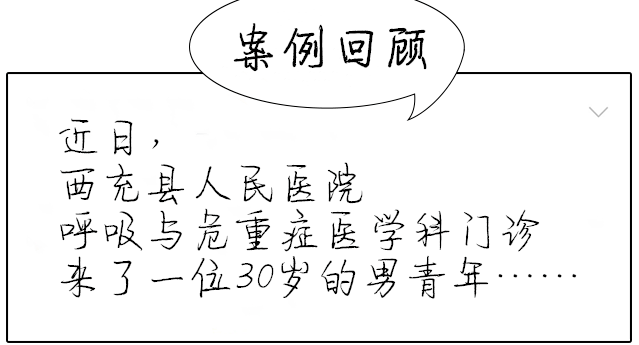 案例回顾

近日，
西充县人民医院
呼吸与危重症医学科门诊
来了一位30岁的男青年……